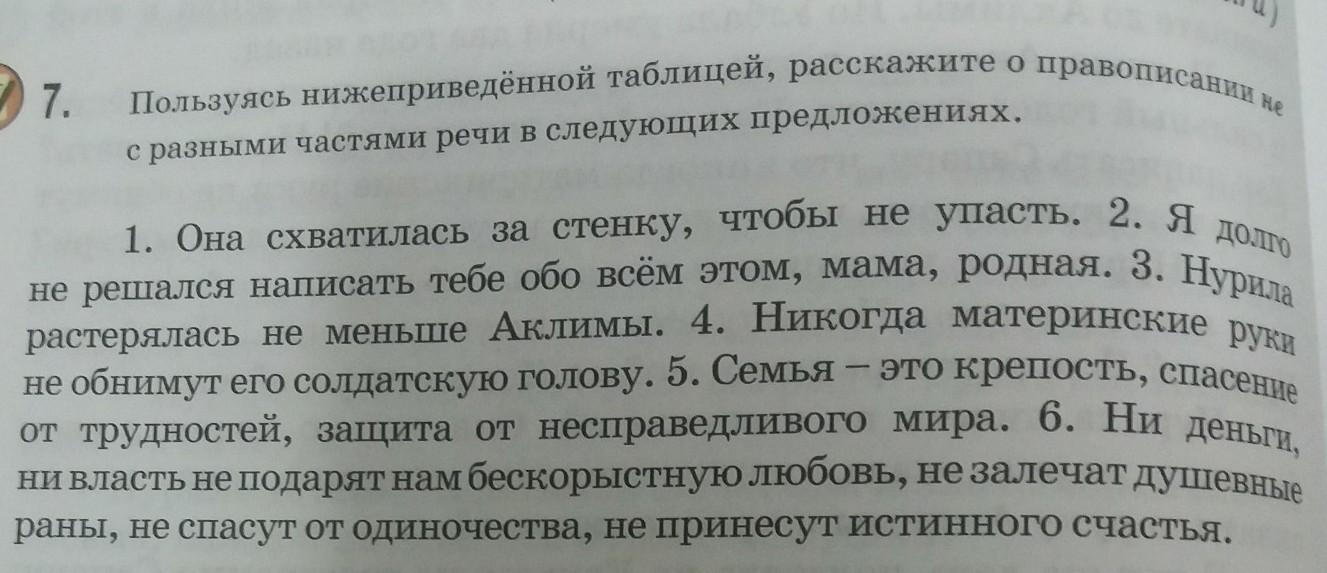 7. Пользуясь нижеприведённой таблицей, расскажите о правописании не с разными частями речи в следующих предложениях.

1. Она схватилась за стенку, чтобы не упасть. 2. Я долго не решался написать тебе обо всём этом, мама, родная. 3. Нурила растерялась не меньше Аклимы. 4. Никогда материнские руки не обнимут его солдатскую голову. 5. Семья – это крепость, спасение от трудностей, защита от несправедливого мира. 6. Ни деньги, ни власть не подарят нам бескорыстную любовь, не залечат душевные раны, не спасут от одиночества, не принесут истинного счастья.